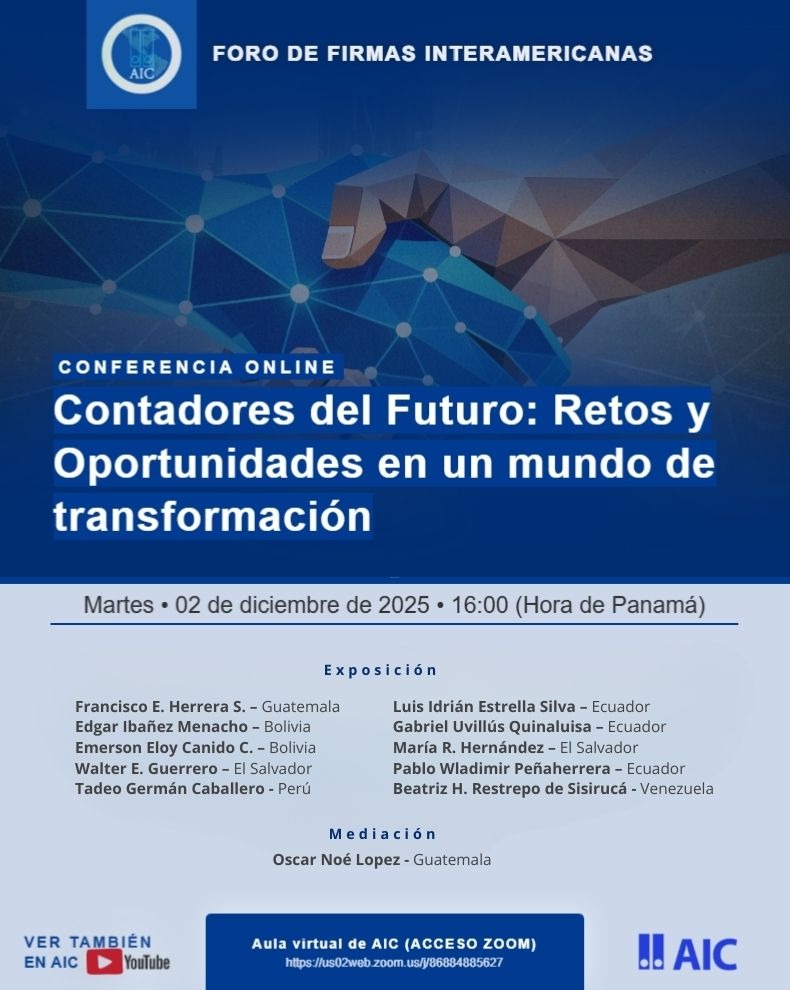 AIC

FORO DE FIRMAS INTERAMERICANAS

CONFERENCIA ONLINE

Contadores del Futuro: Retos y Oportunidades en un mundo de transformación

Martes • 02 de diciembre de 2025 • 16:00 (Hora de Panamá)

Exposición

Francisco E. Herrera S. – Guatemala
Edgar Ibañez Menacho – Bolivia
Emerson Eloy Canido C. – Bolivia
Walter E. Guerrero – El Salvador
Tadeo Germán Caballero - Perú

Luis Idrián Estrella Silva – Ecuador
Gabriel Uvillús Quinaluisa – Ecuador
María R. Hernández – El Salvador
Pablo Wladimir Peñaherrera – Ecuador
Beatriz H. Restrepo de Sisirucá - Venezuela

Mediación

Oscar Noé Lopez - Guatemala

VER TAMBIÉN
EN AIC YouTube

Aula virtual de AIC (ACCESO ZOOM)
https://us02web.zoom.us/j/86884885627

AIC